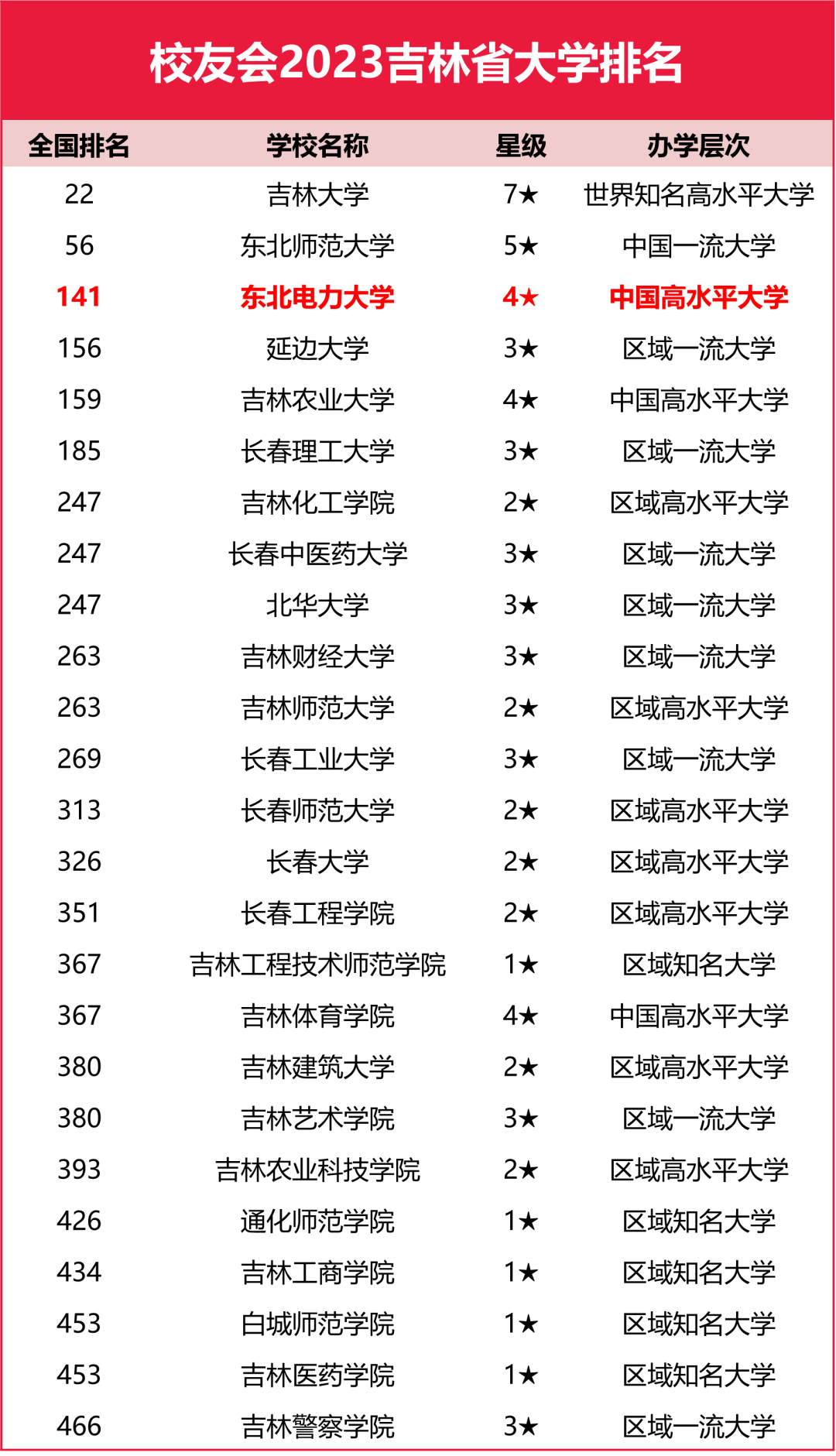 校友会2023吉林省大学排名

| 全国排名 | 学校名称 | 星级 | 办学层次 |
|---|---|---|---|
| 22 | 吉林大学 | 7★ | 世界知名高水平大学 |
| 56 | 东北师范大学 | 5★ | 中国一流大学 |
| 141 | 东北电力大学 | 4★ | 中国高水平大学 |
| 156 | 延边大学 | 3★ | 区域一流大学 |
| 159 | 吉林农业大学 | 4★ | 中国高水平大学 |
| 185 | 长春理工大学 | 3★ | 区域一流大学 |
| 247 | 吉林化工学院 | 2★ | 区域高水平大学 |
| 247 | 长春中医药大学 | 3★ | 区域一流大学 |
| 247 | 北华大学 | 3★ | 区域一流大学 |
| 263 | 吉林财经大学 | 3★ | 区域一流大学 |
| 263 | 吉林师范大学 | 2★ | 区域高水平大学 |
| 269 | 长春工业大学 | 3★ | 区域一流大学 |
| 313 | 长春师范大学 | 2★ | 区域高水平大学 |
| 326 | 长春大学 | 2★ | 区域高水平大学 |
| 351 | 长春工程学院 | 2★ | 区域高水平大学 |
| 367 | 吉林工程技术师范学院 | 1★ | 区域知名大学 |
| 367 | 吉林体育学院 | 4★ | 中国高水平大学 |
| 380 | 吉林建筑大学 | 2★ | 区域高水平大学 |
| 380 | 吉林艺术学院 | 3★ | 区域一流大学 |
| 393 | 吉林农业科技学院 | 2★ | 区域高水平大学 |
| 426 | 通化师范学院 | 1★ | 区域知名大学 |
| 434 | 吉林工商学院 | 1★ | 区域知名大学 |
| 453 | 白城师范学院 | 1★ | 区域知名大学 |
| 453 | 吉林医药学院 | 1★ | 区域知名大学 |
| 466 | 吉林警察学院 | 3★ | 区域一流大学 |